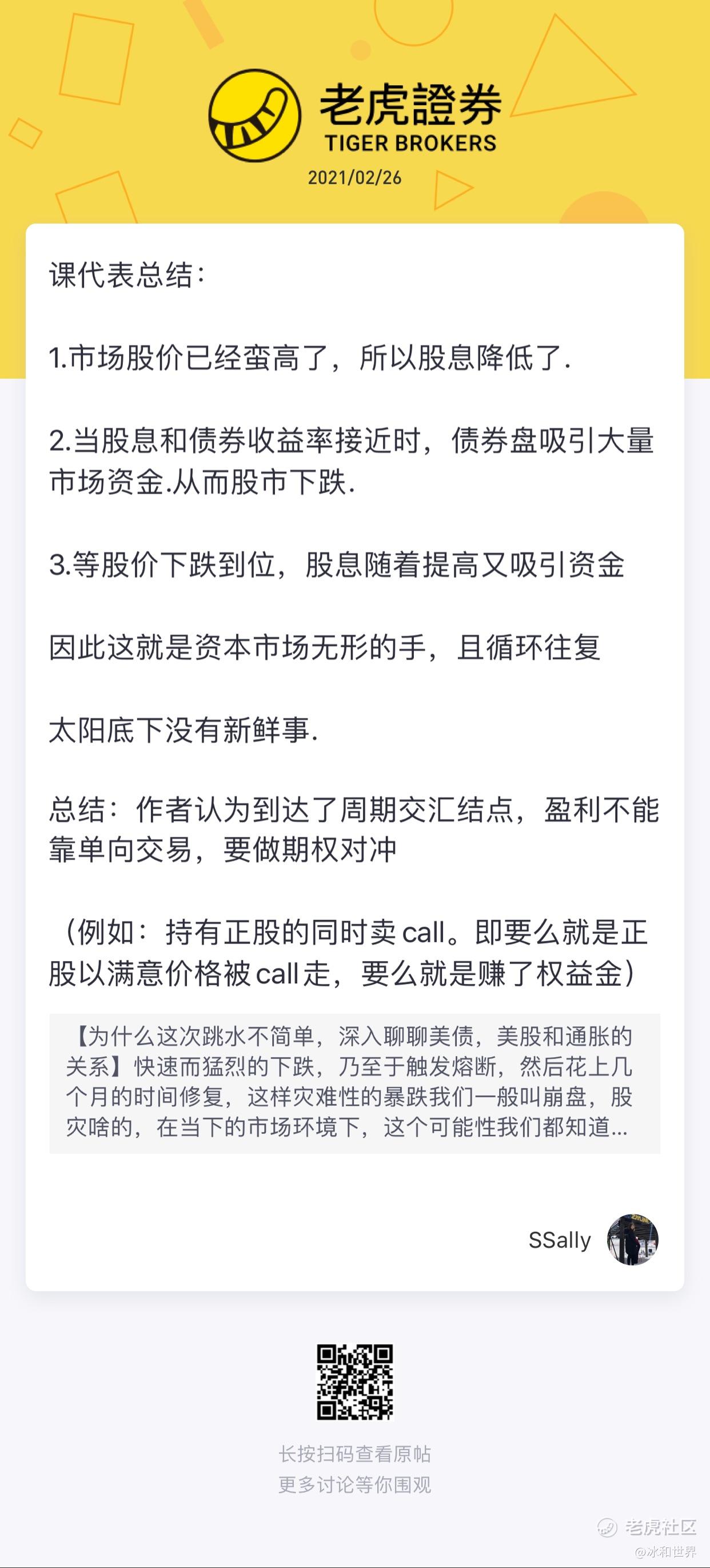 老虎證券
TIGER BROKERS
2021/02/26

课代表总结:

1.市场股价已经蛮高了，所以股息降低了.

2.当股息和债券收益率接近时，债券盘吸引大量市场资金.从而股市下跌.

3.等股价下跌到位，股息随着提高又吸引资金

因此这就是资本市场无形的手，且循环往复

太阳底下没有新鲜事.

总结：作者认为到达了周期交汇结点，盈利不能靠单向交易，要做期权对冲

（例如：持有正股的同时卖call。即要么就是正股以满意价格被call走，要么就是赚了权益金）

【为什么这次跳水不简单，深入聊聊美债，美股和通胀的关系】快速而猛烈的下跌，乃至于触发熔断，然后花上几个月的时间修复，这样灾难性的暴跌我们一般叫崩盘，股灾啥的，在当下的市场环境下，这个可能性我们都知道...

SSally

长按扫码查看原帖
更多讨论等你围观

老虎社区
@冰和世界